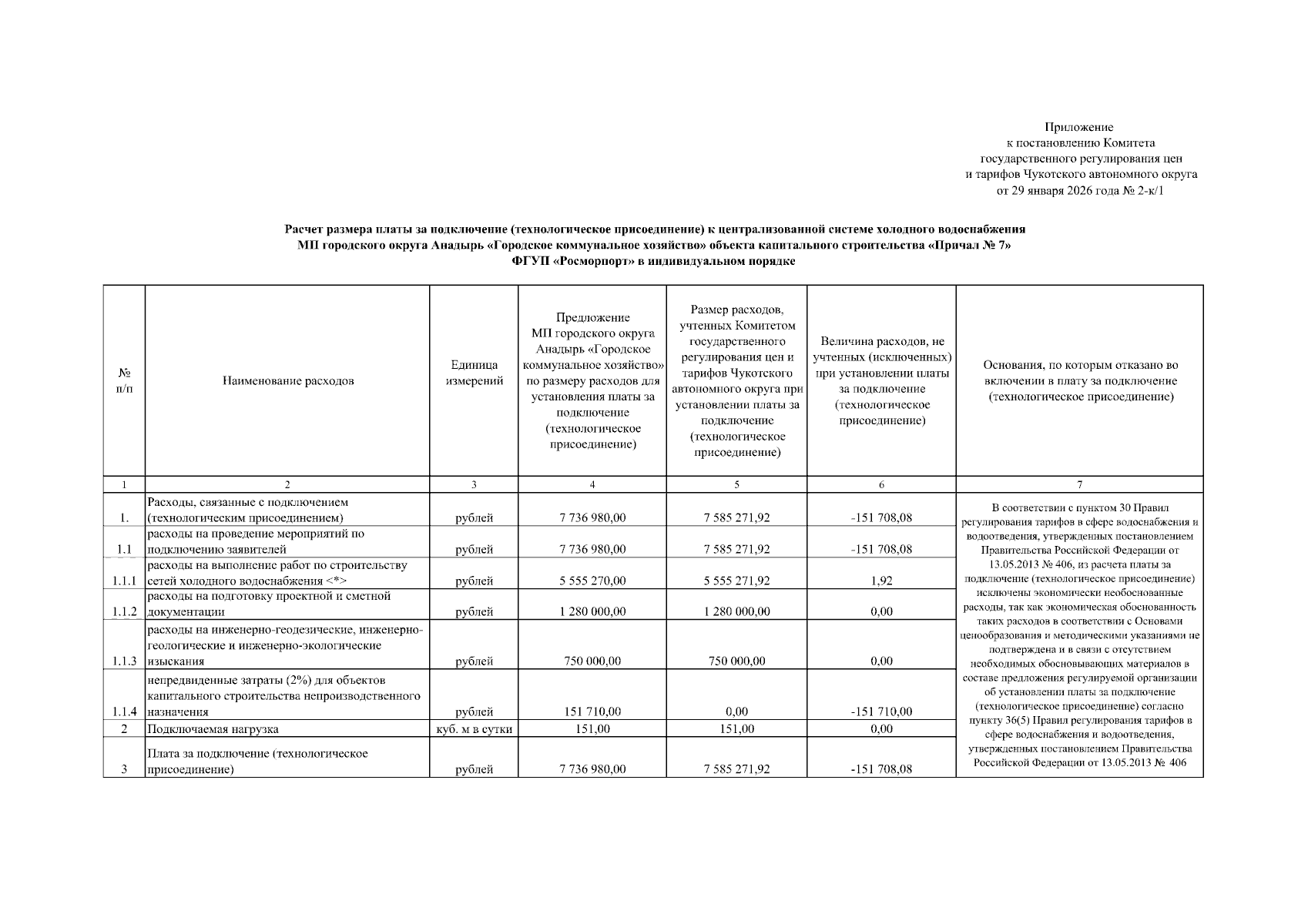 Приложение
к постановлению Комитета
государственного регулирования цен
и тарифов Чукотского автономного округа
от 29 января 2026 года № 2-к/1

Расчет размера платы за подключение (технологическое присоединение) к централизованной системе холодного водоснабжения МП городского округа Анадырь «Городское коммунальное хозяйство» объекта капитального строительства «Причал № 7» ФГУП «Росморпорт» в индивидуальном порядке

| № п/п | Наименование расходов | Единица измерений | Предложение МП городского округа Анадырь «Городское коммунальное хозяйство» по размеру расходов для установления платы за подключение (технологическое присоединение) | Размер расходов, учтенных Комитетом государственного регулирования цен и тарифов Чукотского автономного округа при установлении платы за подключение (технологическое присоединение) | Величина расходов, не учтенных (исключенных) при установлении платы за подключение (технологическое присоединение) | Основания, по которым отказано во включении в плату за подключение (технологическое присоединение) |
|---|---|---|---|---|---|---|
| 1 | 2 | 3 | 4 | 5 | 6 | 7 |
| 1. | Расходы, связанные с подключением (технологическим присоединением) | рублей | 7 736 980,00 | 7 585 271,92 | -151 708,08 | В соответствии с пунктом 30 Правил регулирования тарифов в сфере водоснабжения и водоотведения, утвержденных постановлением Правительства Российской Федерации от 13.05.2013 № 406, из расчета платы за подключение (технологическое присоединение) исключены экономически необоснованные расходы, так как экономическая обоснованность таких расходов в соответствии с Основами ценообразования и методическими указаниями не подтверждена и в связи с отсутствием необходимых обосновывающих материалов в составе предложения регулируемой организации об установлении платы за подключение (технологическое присоединение) согласно пункту 36(5) Правил регулирования тарифов в сфере водоснабжения и водоотведения, утвержденных постановлением Правительства Российской Федерации от 13.05.2013 № 406 |
| 1.1 | расходы на проведение мероприятий по подключению заявителей | рублей | 7 736 980,00 | 7 585 271,92 | -151 708,08 | |
| 1.1.1 | расходы на выполнение работ по строительству сетей холодного водоснабжения <*> | рублей | 5 555 270,00 | 5 555 271,92 | 1,92 | |
| 1.1.2 | расходы на подготовку проектной и сметной документации | рублей | 1 280 000,00 | 1 280 000,00 | 0,00 | |
| 1.1.3 | расходы на инженерно-геодезические, инженерно-геологические и инженерно-экологические изыскания | рублей | 750 000,00 | 750 000,00 | 0,00 | |
| 1.1.4 | непредвиденные затраты (2%) для объектов капитального строительства непроизводственного назначения | рублей | 151 710,00 | 0,00 | -151 710,00 | |
| 2 | Подключаемая нагрузка | куб. м в сутки | 151,00 | 151,00 | 0,00 | |
| 3 | Плата за подключение (технологическое присоединение) | рублей | 7 736 980,00 | 7 585 271,92 | -151 708,08 | |